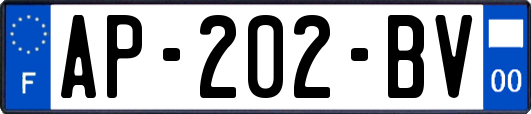 F
AP-202-BV
00